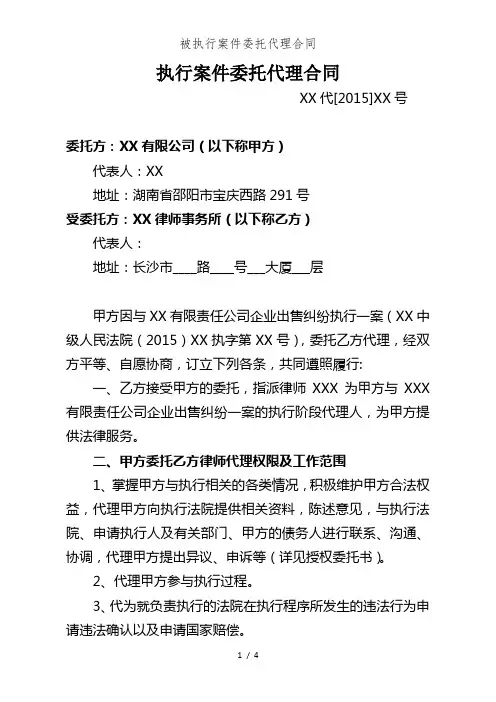 被执行案件委托代理合同

执行案件委托代理合同

XX 代[2015]XX 号

委托方：XX 有限公司（以下称甲方）

代表人：XX

地址：湖南省邵阳市宝庆西路 291 号

受委托方：XX 律师事务所（以下称乙方）

代表人：

地址：长沙市____路____号___大厦___层

甲方因与 XX 有限责任公司企业出售纠纷执行一案（XX 中级人民法院（2015）XX 执字第 XX 号），委托乙方代理，经双方平等、自愿协商，订立下列各条，共同遵照履行:

一、乙方接受甲方的委托，指派律师 XXX 为甲方与 XXX 有限责任公司企业出售纠纷一案的执行阶段代理人，为甲方提供法律服务。

二、甲方委托乙方律师代理权限及工作范围

1、掌握甲方与执行相关的各类情况，积极维护甲方合法权益，代理甲方向执行法院提供相关资料，陈述意见，与执行法院、申请执行人及有关部门、甲方的债务人进行联系、沟通、协调，代理甲方提出异议、申诉等（详见授权委托书）。

2、代理甲方参与执行过程。

3、代为就负责执行的法院在执行程序所发生的违法行为申请违法确认以及申请国家赔偿。

1 / 4